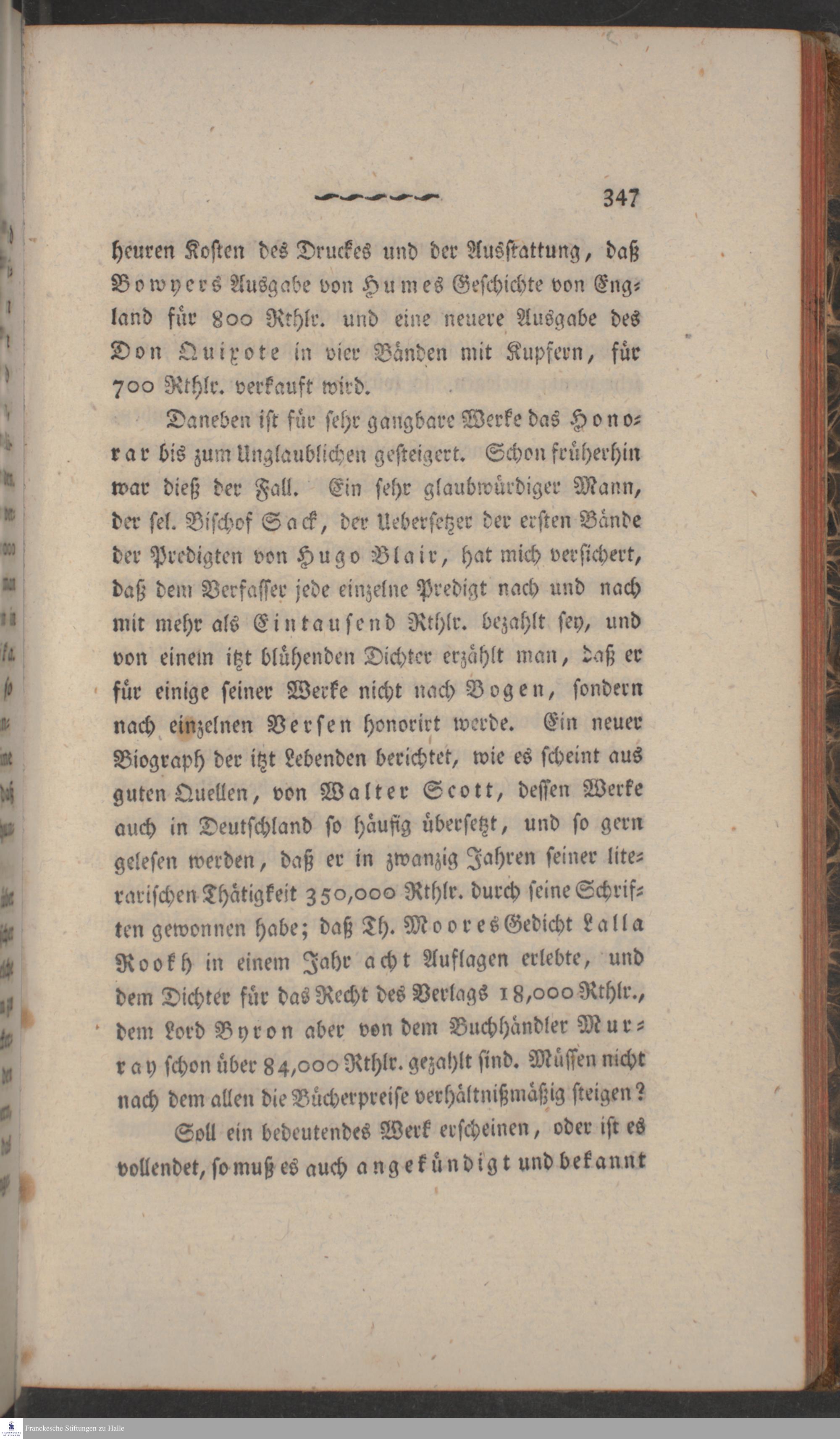 347

heuren Kosten des Druckes und der Ausstattung, daß Bowyers Ausgabe von Humes Geschichte von England für 800 Rthlr. und eine neuere Ausgabe des Don Quixote in vier Bänden mit Kupfern, für 700 Rthlr. verkauft wird.

Daneben ist für sehr gangbare Werke das Honorar bis zum Unglaublichen gesteigert. Schon früherhin war dieß der Fall. Ein sehr glaubwürdiger Mann, der sel. Bischof Sack, der Uebersetzer der ersten Bände der Predigten von Hugo Blair, hat mich versichert, daß dem Verfasser jede einzelne Predigt nach und nach mit mehr als Eintausend Rthlr. bezahlt sey, und von einem itzt blühenden Dichter erzählt man, daß er für einige seiner Werke nicht nach Bogen, sondern nach einzelnen Versen honorirt werde. Ein neuer Biograph der itzt Lebenden berichtet, wie es scheint aus guten Quellen, von Walter Scott, dessen Werke auch in Deutschland so häufig übersetzt, und so gern gelesen werden, daß er in zwanzig Jahren seiner literarischen Thätigkeit 350,000 Rthlr. durch seine Schriften gewonnen habe; daß Th. Moores Gedicht Lalla Rookh in einem Jahr acht Auflagen erlebte, und dem Dichter für das Recht des Verlags 18,000 Rthlr., dem Lord Byron aber von dem Buchhändler Murray schon über 84,000 Rthlr. gezahlt sind. Müssen nicht nach dem allen die Bücherpreise verhältnißmäßig steigen?

Soll ein bedeutendes Werk erscheinen, oder ist es vollendet, so muß es auch angekündigt und bekannt

Franckesche Stiftungen zu Halle